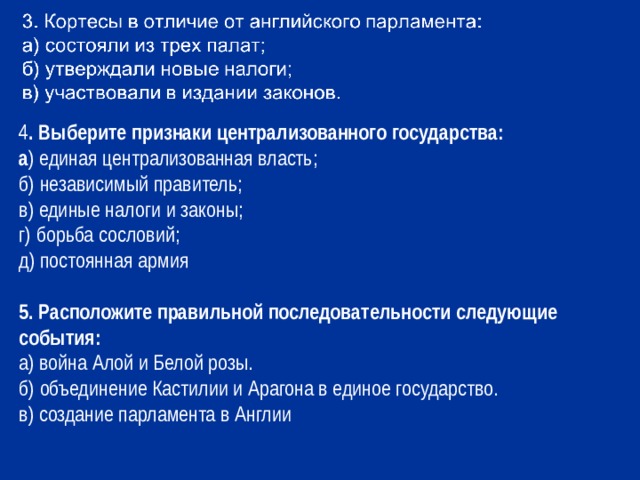 3. Кортесы в отличие от английского парламента:
а) состояли из трех палат;
б) утверждали новые налоги;
в) участвовали в издании законов.

4. Выберите признаки централизованного государства:
а) единая централизованная власть;
б) независимый правитель;
в) единые налоги и законы;
г) борьба сословий;
д) постоянная армия

5. Расположите правильной последовательности следующие события:
а) война Алой и Белой розы.
б) объединение Кастилии и Арагона в единое государство.
в) создание парламента в Англии